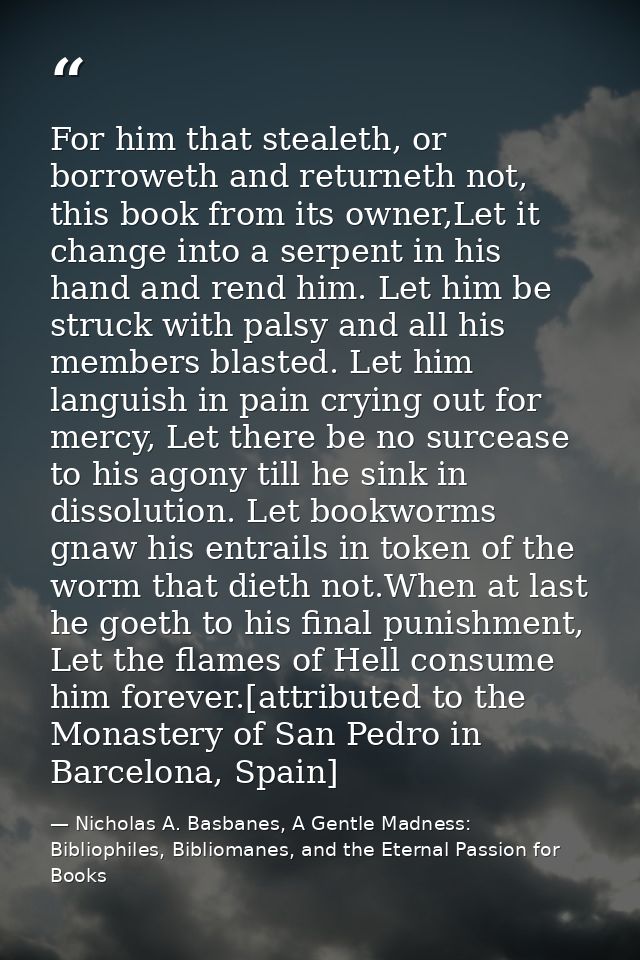 “

For him that stealeth, or borroweth and returneth not, this book from its owner,Let it change into a serpent in his hand and rend him. Let him be struck with palsy and all his members blasted. Let him languish in pain crying out for mercy, Let there be no surcease to his agony till he sink in dissolution. Let bookworms gnaw his entrails in token of the worm that dieth not.When at last he goeth to his final punishment, Let the flames of Hell consume him forever.[attributed to the Monastery of San Pedro in Barcelona, Spain]

— Nicholas A. Basbanes, A Gentle Madness: Bibliophiles, Bibliomanes, and the Eternal Passion for Books